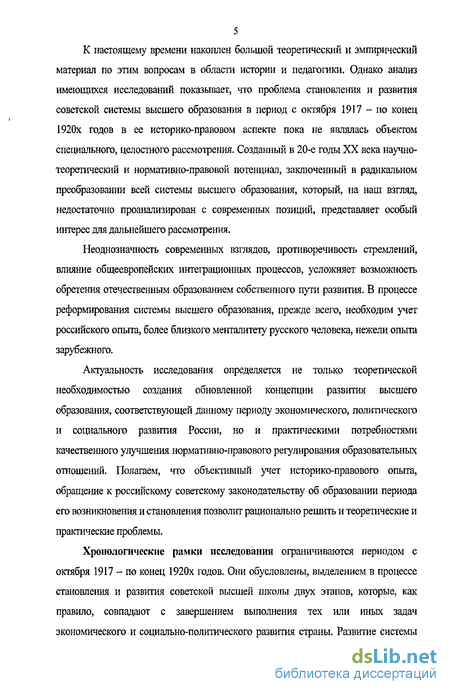 5

К настоящему времени накоплен большой теоретический и эмпирический материал по этим вопросам в области истории и педагогики. Однако анализ имеющихся исследований показывает, что проблема становления и развития советской системы высшего образования в период с октября 1917 – по конец 1920х годов в ее историко-правовом аспекте пока не являлась объектом специального, целостного рассмотрения. Созданный в 20-е годы XX века научно-теоретический и нормативно-правовой потенциал, заключенный в радикальном преобразовании всей системы высшего образования, который, на наш взгляд, недостаточно проанализирован с современных позиций, представляет особый интерес для дальнейшего рассмотрения.

Неоднозначность современных взглядов, противоречивость стремлений, влияние общеевропейских интеграционных процессов, усложняет возможность обретения отечественным образованием собственного пути развития. В процессе реформирования системы высшего образования, прежде всего, необходим учет российского опыта, более близкого менталитету русского человека, нежели опыта зарубежного.

Актуальность исследования определяется не только теоретической необходимостью создания обновленной концепции развития высшего образования, соответствующей данному периоду экономического, политического и социального развития России, но и практическими потребностями качественного улучшения нормативно-правового регулирования образовательных отношений. Полагаем, что объективный учет историко-правового опыта, обращение к российскому советскому законодательству об образовании периода его возникновения и становления позволит рационально решить и теоретические и практические проблемы.

Хронологические рамки исследования ограничиваются периодом с октября 1917 – по конец 1920х годов. Они обусловлены, выделением в процессе становления и развития советской высшей школы двух этапов, которые, как правило, совпадают с завершением выполнения тех или иных задач экономического и социально-политического развития страны. Развитие системы

dsLib.net
библиотека диссертаций